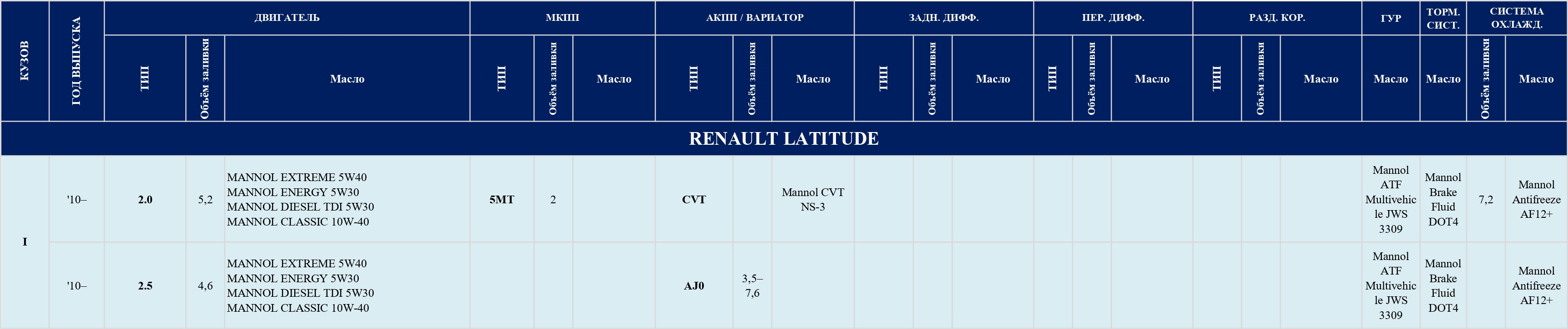 | КУЗОВ | ГОД ВЫПУСКА | ДВИГАТЕЛЬ | | | МКПП | | | АКПП / ВАРИАТОР | | | ЗАДН. ДИФФ. | | | ПЕР. ДИФФ. | | | РАЗД. КОР. | | | ГУР | ТОРМ. СИСТ. | СИСТЕМА ОХЛАЖД. | |
|---|---|---|---|---|---|---|---|---|---|---|---|---|---|---|---|---|---|---|---|---|---|---|---|
| | | ТИП | Объём заливки | Масло | ТИП | Объём заливки | Масло | ТИП | Объём заливки | Масло | ТИП | Объём заливки | Масло | ТИП | Объём заливки | Масло | ТИП | Объём заливки | Масло | Масло | Масло | Объём заливки | Масло |
| RENAULT LATITUDE | | | | | | | | | | | | | | | | | | | | | | | |
| I | '10– | 2.0 | 5,2 | MANNOL EXTREME 5W40 MANNOL ENERGY 5W30 MANNOL DIESEL TDI 5W30 MANNOL CLASSIC 10W-40 | 5MT | 2 | | CVT | | Mannol CVT NS-3 | | | | | | | | | | Mannol ATF Multivehicle JWS 3309 | Mannol Brake Fluid DOT4 | 7,2 | Mannol Antifreeze AF12+ |
| | '10– | 2.5 | 4,6 | MANNOL EXTREME 5W40 MANNOL ENERGY 5W30 MANNOL DIESEL TDI 5W30 MANNOL CLASSIC 10W-40 | | | | AJ0 | 3,5–7,6 | | | | | | | | | | | Mannol ATF Multivehicle JWS 3309 | Mannol Brake Fluid DOT4 | | Mannol Antifreeze AF12+ |